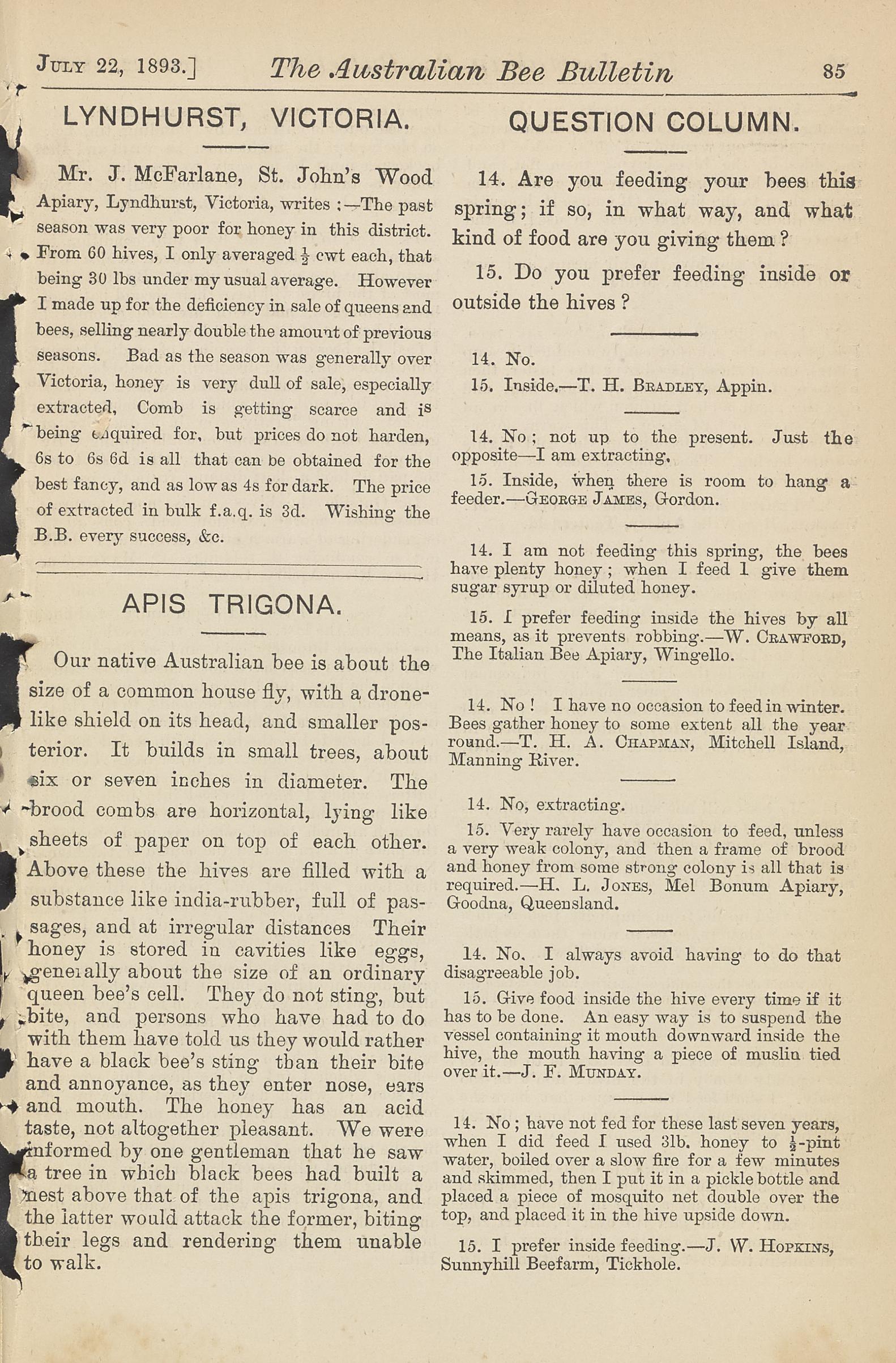 JULY 22, 1893.] The Australian Bee Bulletin 85

LYNDHURST, VICTORIA.

Mr. J. McFarlane, St. John's Wood Apiary, Lyndhurst, Victoria, writes :—The past season was very poor for honey in this district. From 60 hives, I only averaged $\frac{1}{2}$ cwt each, that being 30 lbs under my usual average. However I made up for the deficiency in sale of queens and bees, selling nearly double the amount of previous seasons. Bad as the season was generally over Victoria, honey is very dull of sale, especially extracted, Comb is getting scarce and is being enquired for, but prices do not harden, 6s to 6s 6d is all that can be obtained for the best fancy, and as low as 4s for dark. The price of extracted in bulk f.a.q. is 3d. Wishing the B.B. every success, &c.

APIS TRIGONA.

Our native Australian bee is about the size of a common house fly, with a drone-like shield on its head, and smaller posterior. It builds in small trees, about six or seven inches in diameter. The brood combs are horizontal, lying like sheets of paper on top of each other. Above these the hives are filled with a substance like india-rubber, full of passages, and at irregular distances Their honey is stored in cavities like eggs, generally about the size of an ordinary queen bee's cell. They do not sting, but bite, and persons who have had to do with them have told us they would rather have a black bee's sting than their bite and annoyance, as they enter nose, ears and mouth. The honey has an acid taste, not altogether pleasant. We were informed by one gentleman that he saw a tree in which black bees had built a nest above that of the apis trigona, and the latter would attack the former, biting their legs and rendering them unable to walk.

QUESTION COLUMN.

14. Are you feeding your bees this spring; if so, in what way, and what kind of food are you giving them?

15. Do you prefer feeding inside or outside the hives?

14. No.
15. Inside.—T. H. BRADLEY, Appin.

14. No; not up to the present. Just the opposite—I am extracting.
15. Inside, when there is room to hang a feeder.—GEORGE JAMES, Gordon.

14. I am not feeding this spring, the bees have plenty honey; when I feed I give them sugar syrup or diluted honey.

15. I prefer feeding inside the hives by all means, as it prevents robbing.—W. CRAWFORD, The Italian Bee Apiary, Wingello.

14. No! I have no occasion to feed in winter. Bees gather honey to some extent all the year round.—T. H. A. CHAPMAN, Mitchell Island, Manning River.

14. No, extracting.
15. Very rarely have occasion to feed, unless a very weak colony, and then a frame of brood and honey from some strong colony is all that is required.—H. L. JONES, Mel Bonum Apiary, Goodna, Queensland.

14. No. I always avoid having to do that disagreeable job.
15. Give food inside the hive every time if it has to be done. An easy way is to suspend the vessel containing it mouth downward inside the hive, the mouth having a piece of muslin tied over it.—J. F. MUNDAY.

14. No; have not fed for these last seven years, when I did feed I used 3lb. honey to $\frac{1}{2}$-pint water, boiled over a slow fire for a few minutes and skimmed, then I put it in a pickle bottle and placed a piece of mosquito net double over the top, and placed it in the hive upside down.

15. I prefer inside feeding.—J. W. HOPKINS, Sunnyhill Beefarm, Tickhole.